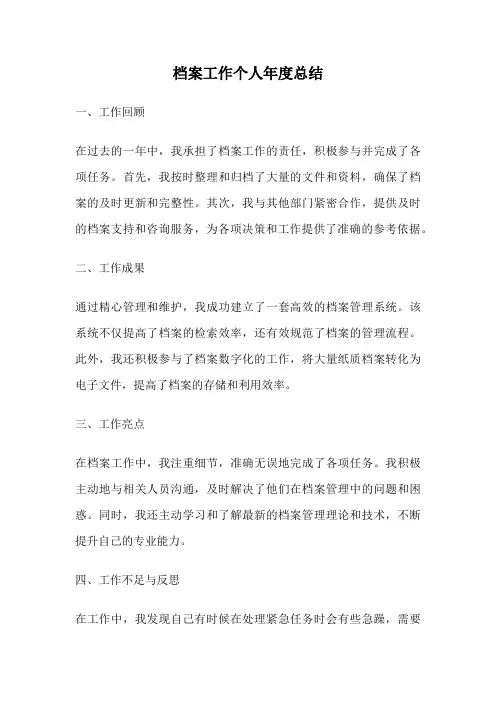 档案工作个人年度总结

一、工作回顾

在过去的一年中，我承担了档案工作的责任，积极参与并完成了各项任务。首先，我按时整理和归档了大量的文件和资料，确保了档案的及时更新和完整性。其次，我与其他部门紧密合作，提供及时的档案支持和咨询服务，为各项决策和工作提供了准确的参考依据。

二、工作成果

通过精心管理和维护，我成功建立了一套高效的档案管理系统。该系统不仅提高了档案的检索效率，还有效规范了档案的管理流程。此外，我还积极参与了档案数字化的工作，将大量纸质档案转化为电子文件，提高了档案的存储和利用效率。

三、工作亮点

在档案工作中，我注重细节，准确无误地完成了各项任务。我积极主动地与相关人员沟通，及时解决了他们在档案管理中的问题和困惑。同时，我还主动学习和了解最新的档案管理理论和技术，不断提升自己的专业能力。

四、工作不足与反思

在工作中，我发现自己有时候在处理紧急任务时会有些急躁，需要